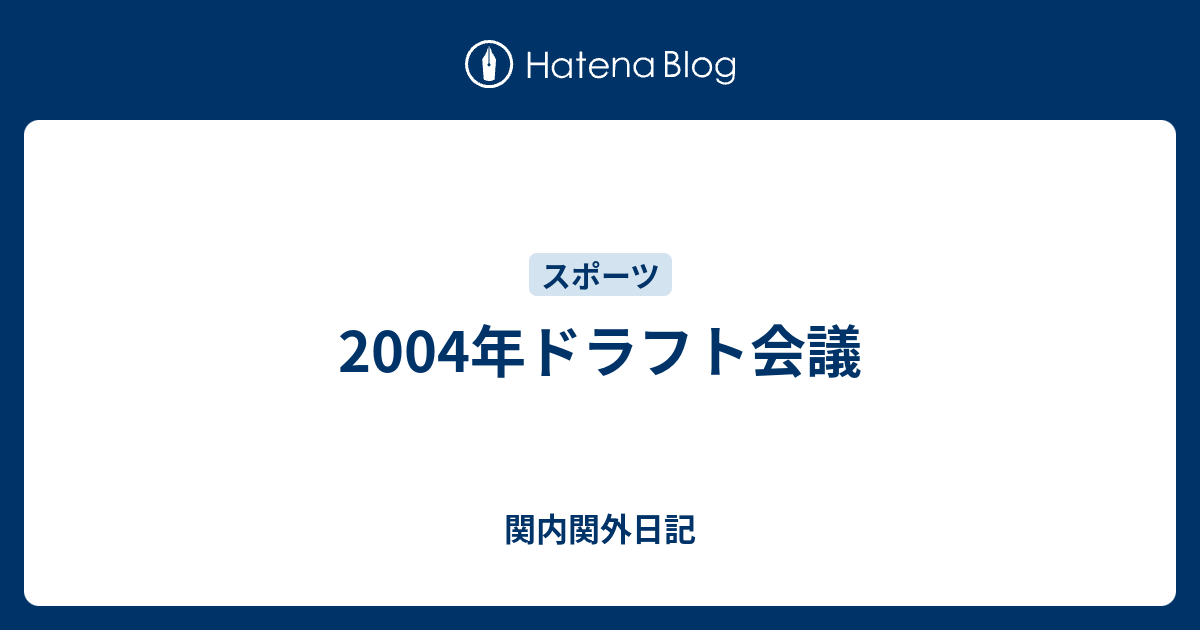 Hatena Blog

スポーツ

2004年ドラフト会議

関内関外日記